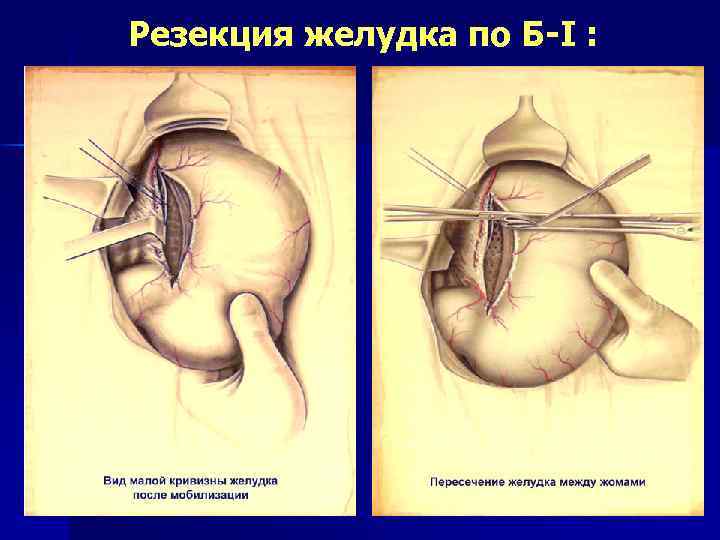 Резекция желудка по Б-I :

Вид малой кривизны желудка после мобилизации

Пересечение желудка между жомами